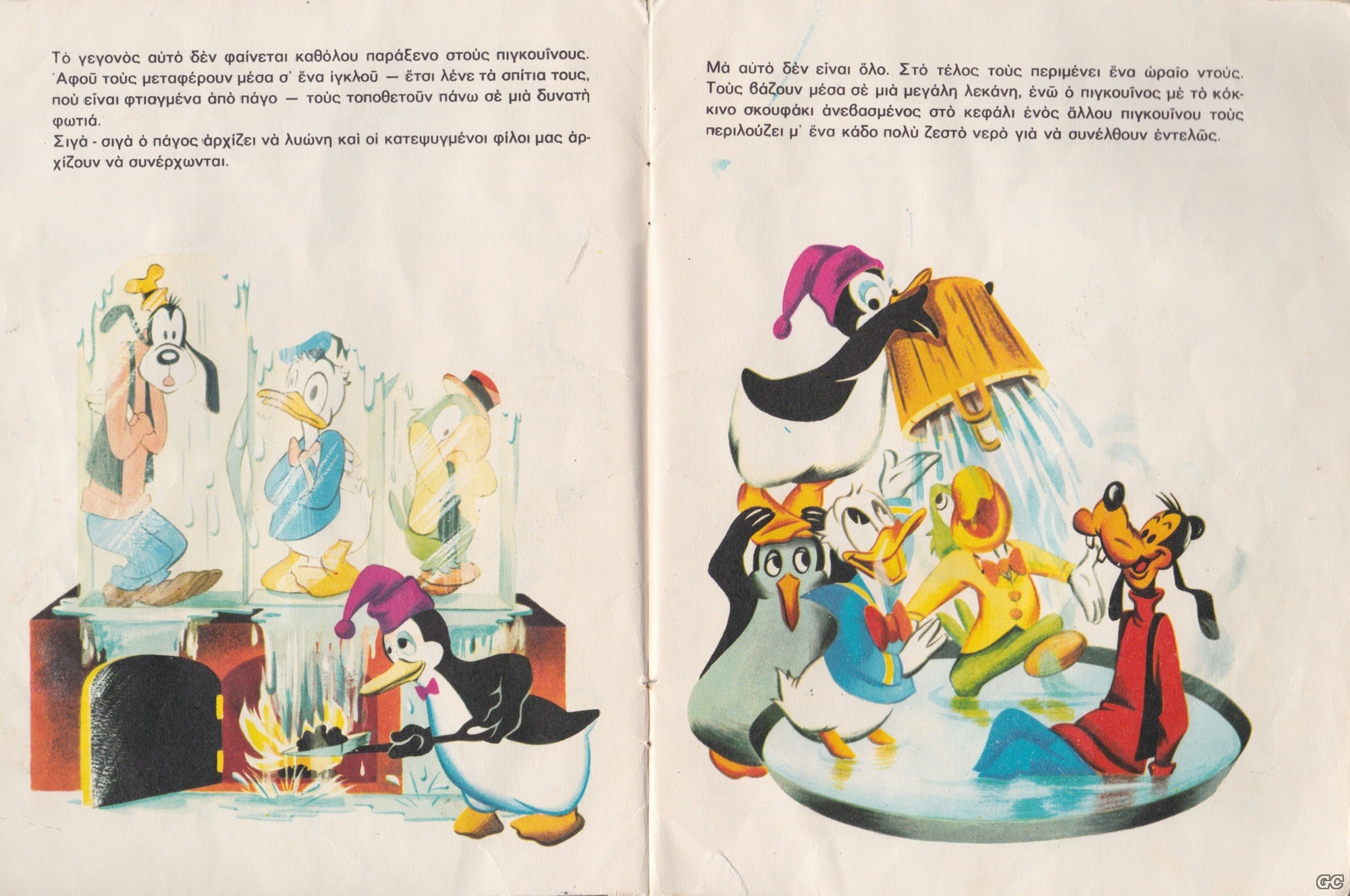 Τὸ γεγονὸς αὐτὸ δὲν φαίνεται καθόλου παράξενο στοὺς πιγκουΐνους. Ἀφοῦ τοὺς μεταφέρουν μέσα σ' ἕνα ἰγκλοῦ — ἔτσι λένε τὰ σπίτια τους, ποὺ εἶναι φτιαγμένα ἀπὸ πάγο — τοὺς τοποθετοῦν πάνω σὲ μιὰ δυνατὴ φωτιά.

Σιγὰ - σιγὰ ὁ πάγος ἀρχίζει νὰ λυώνη καὶ οἱ κατεψυγμένοι φίλοι μας ἀρχίζουν νὰ συνέρχωνται.

Μὰ αὐτὸ δὲν εἶναι ὅλο. Στὸ τέλος τοὺς περιμένει ἕνα ὡραῖο ντούς. Τοὺς βάζουν μέσα σὲ μιὰ μεγάλη λεκάνη, ἐνῶ ὁ πιγκουΐνος μὲ τὸ κόκκινο σκουφάκι ἀνεβασμένος στὸ κεφάλι ἑνὸς ἄλλου πιγκουΐνου τοὺς περιλούζει μ' ἕνα κάδο πολὺ ζεστὸ νερὸ γιὰ νὰ συνέλθουν ἐντελῶς.

GC